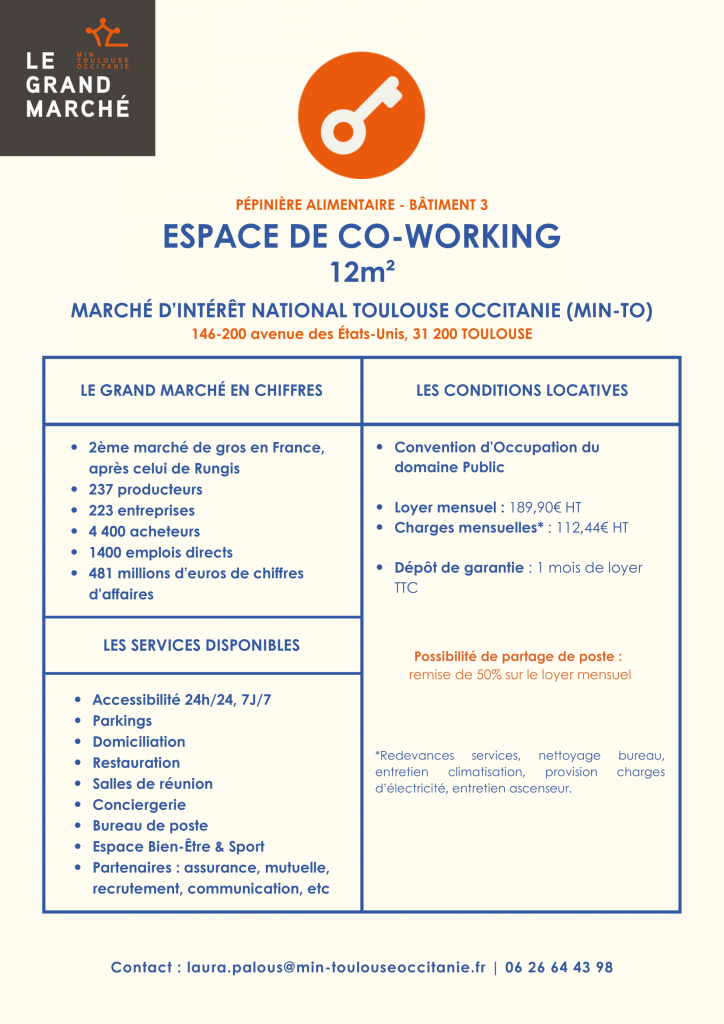 LE GRAND MARCHÉ
MIN TOULOUSE OCCITANIE

PÉPINIÈRE ALIMENTAIRE - BÂTIMENT 3

ESPACE DE CO-WORKING

12m²

MARCHÉ D'INTÉRÊT NATIONAL TOULOUSE OCCITANIE (MIN-TO)

146-200 avenue des États-Unis, 31 200 TOULOUSE

LE GRAND MARCHÉ EN CHIFFRES

- 2ème marché de gros en France, après celui de Rungis
- 237 producteurs
- 223 entreprises
- 4 400 acheteurs
- 1400 emplois directs
- 481 millions d'euros de chiffres d'affaires

LES SERVICES DISPONIBLES

- Accessibilité 24h/24, 7J/7
- Parkings
- Domiciliation
- Restauration
- Salles de réunion
- Conciergerie
- Bureau de poste
- Espace Bien-Être & Sport
- Partenaires : assurance, mutuelle, recrutement, communication, etc

LES CONDITIONS LOCATIVES

- Convention d'Occupation du domaine Public

- Loyer mensuel : 189,90€ HT
- Charges mensuelles* : 112,44€ HT

- Dépôt de garantie : 1 mois de loyer TTC

Possibilité de partage de poste :
remise de 50% sur le loyer mensuel

*Redevances services, nettoyage bureau, entretien climatisation, provision charges d'électricité, entretien ascenseur.

Contact : laura.palous@min-toulouseoccitanie.fr | 06 26 64 43 98